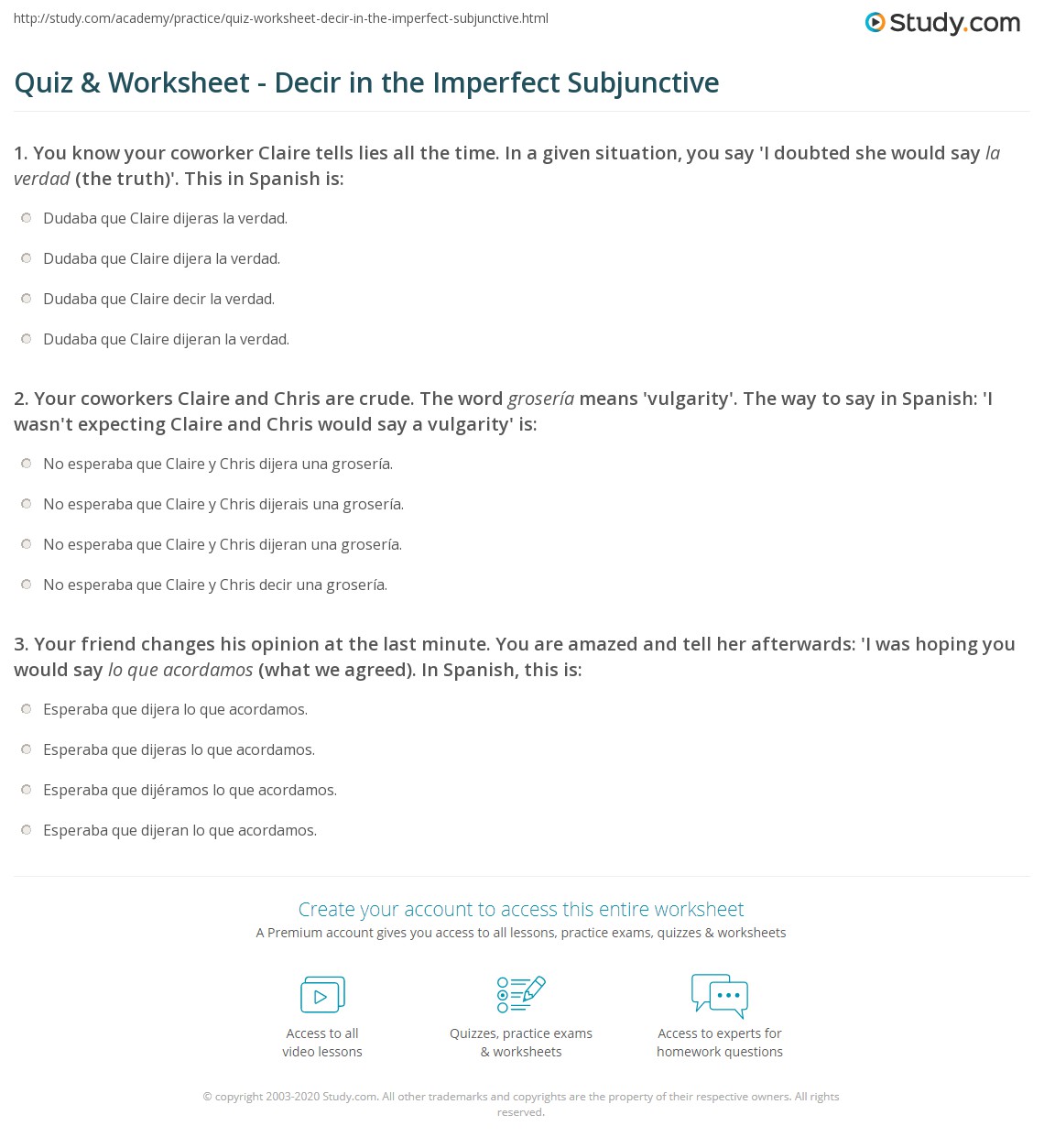 http://study.com/academy/practice/quiz-worksheet-decir-in-the-imperfect-subjunctive.html

Study.com

Quiz & Worksheet - Decir in the Imperfect Subjunctive

1. You know your coworker Claire tells lies all the time. In a given situation, you say 'I doubted she would say la verdad (the truth)'. This in Spanish is:

Dudaba que Claire dijeras la verdad.

Dudaba que Claire dijera la verdad.

Dudaba que Claire decir la verdad.

Dudaba que Claire dijeran la verdad.

2. Your coworkers Claire and Chris are crude. The word grosería means 'vulgarity'. The way to say in Spanish: 'I wasn't expecting Claire and Chris would say a vulgarity' is:

No esperaba que Claire y Chris dijera una grosería.

No esperaba que Claire y Chris dijerais una grosería.

No esperaba que Claire y Chris dijeran una grosería.

No esperaba que Claire y Chris decir una grosería.

3. Your friend changes his opinion at the last minute. You are amazed and tell her afterwards: 'I was hoping you would say lo que acordamos (what we agreed). In Spanish, this is:

Esperaba que dijera lo que acordamos.

Esperaba que dijeras lo que acordamos.

Esperaba que dijéramos lo que acordamos.

Esperaba que dijeran lo que acordamos.

Create your account to access this entire worksheet

A Premium account gives you access to all lessons, practice exams, quizzes & worksheets

Access to all video lessons

Quizzes, practice exams & worksheets

Access to experts for homework questions

© copyright 2003-2020 Study.com. All other trademarks and copyrights are the property of their respective owners. All rights reserved.